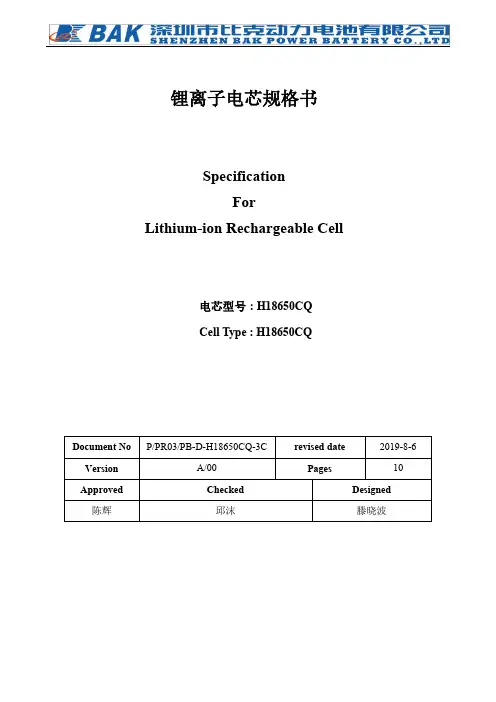 BAK 深圳市比克动力电池有限公司
SHENZHEN BAK POWER BATTERY CO.,LTD

锂离子电芯规格书

Specification
For
Lithium-ion Rechargeable Cell

电芯型号 : H18650CQ
Cell Type : H18650CQ

| Document No | P/PR03/PB-D-H18650CQ-3C | revised date | 2019-8-6 |
|---|---|---|---|
| Version | A/00 | Pages | 10 |

| Approved | Checked | Designed |
|---|---|---|
| 陈辉 | 邱沫 | 滕晓波 |